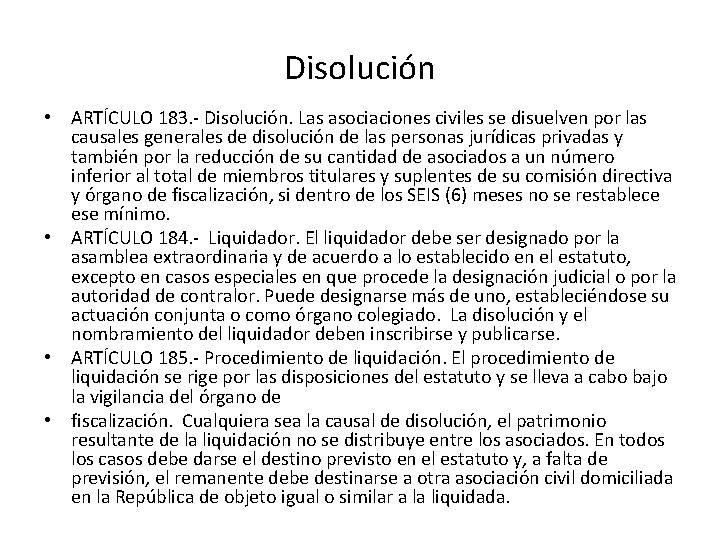 Disolución

• ARTÍCULO 183.- Disolución. Las asociaciones civiles se disuelven por las causales generales de disolución de las personas jurídicas privadas y también por la reducción de su cantidad de asociados a un número inferior al total de miembros titulares y suplentes de su comisión directiva y órgano de fiscalización, si dentro de los SEIS (6) meses no se restablece ese mínimo.

• ARTÍCULO 184.- Liquidador. El liquidador debe ser designado por la asamblea extraordinaria y de acuerdo a lo establecido en el estatuto, excepto en casos especiales en que procede la designación judicial o por la autoridad de contralor. Puede designarse más de uno, estableciéndose su actuación conjunta o como órgano colegiado. La disolución y el nombramiento del liquidador deben inscribirse y publicarse.

• ARTÍCULO 185.- Procedimiento de liquidación. El procedimiento de liquidación se rige por las disposiciones del estatuto y se lleva a cabo bajo la vigilancia del órgano de

• fiscalización. Cualquiera sea la causal de disolución, el patrimonio resultante de la liquidación no se distribuye entre los asociados. En todos los casos debe darse el destino previsto en el estatuto y, a falta de previsión, el remanente debe destinarse a otra asociación civil domiciliada en la República de objeto igual o similar a la liquidada.